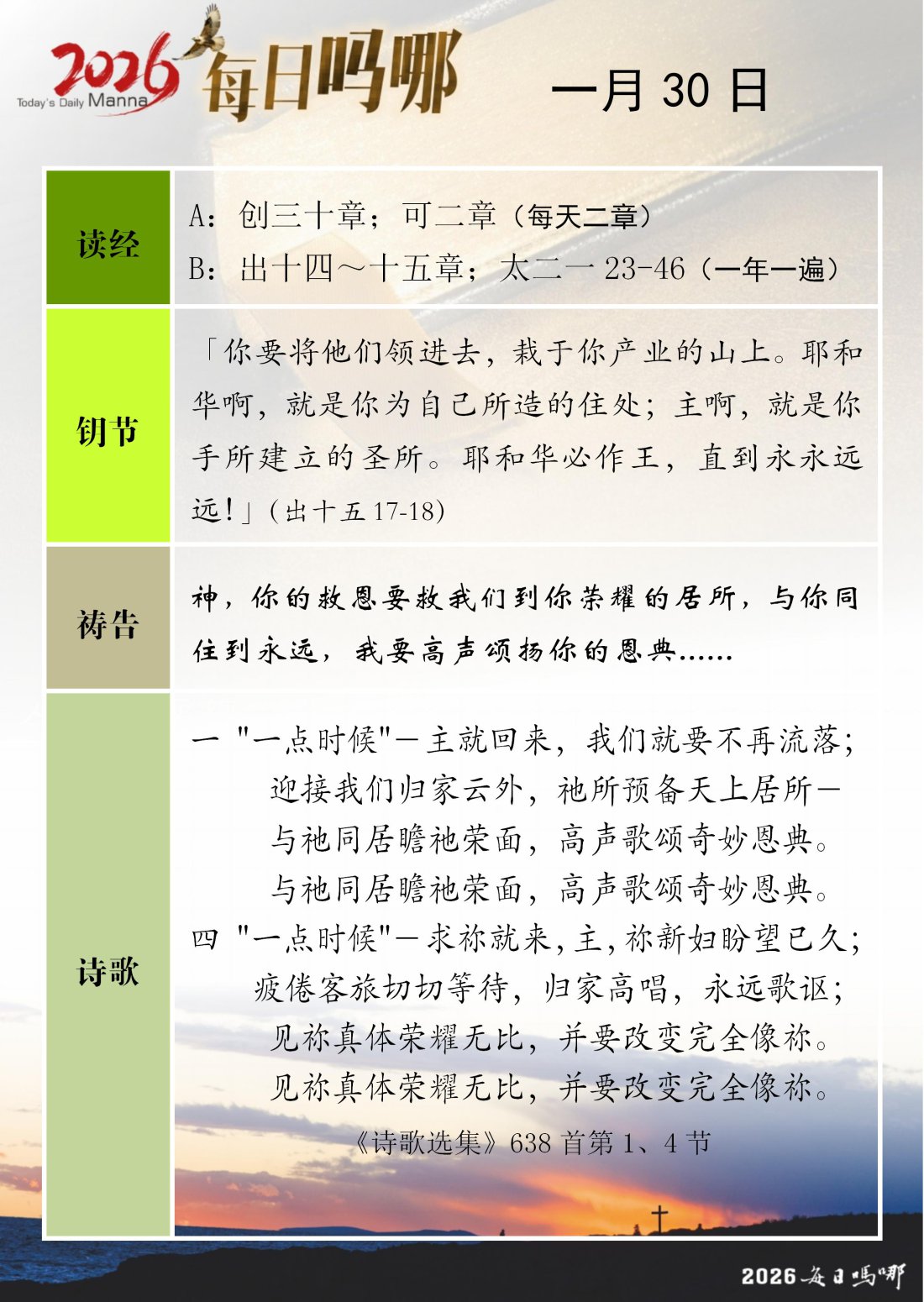 2026 Today's Daily Manna 每日吗哪

一月 30 日

| 读经 | A：创三十章；可二章（每天二章）<br>B：出十四～十五章；太二一 23-46（一年一遍） |
|---|---|
| 钥节 | 「你要将他们领进去，栽于你产业的山上。耶和华啊，就是你为自己所造的住处；主啊，就是你手所建立的圣所。耶和华必作王，直到永永远远！」（出十五 17-18） |
| 祷告 | 神，你的救恩要救我们到你荣耀的居所，与你同住到永远，我要高声颂扬你的恩典…… |
| 诗歌 | 一 "一点时候"－主就回来，我们就要不再流落；<br>迎接我们归家云外，祂所预备天上居所－<br>与祂同居瞻祂荣面，高声歌颂奇妙恩典。<br>与祂同居瞻祂荣面，高声歌颂奇妙恩典。<br>四 "一点时候"－求祢就来，主，祢新妇盼望已久；<br>疲倦客旅切切等待，归家高唱，永远歌讴；<br>见祢真体荣耀无比，并要改变完全像祢。<br>见祢真体荣耀无比，并要改变完全像祢。<br>《诗歌选集》638 首第 1、4 节 |

2026 每日吗哪